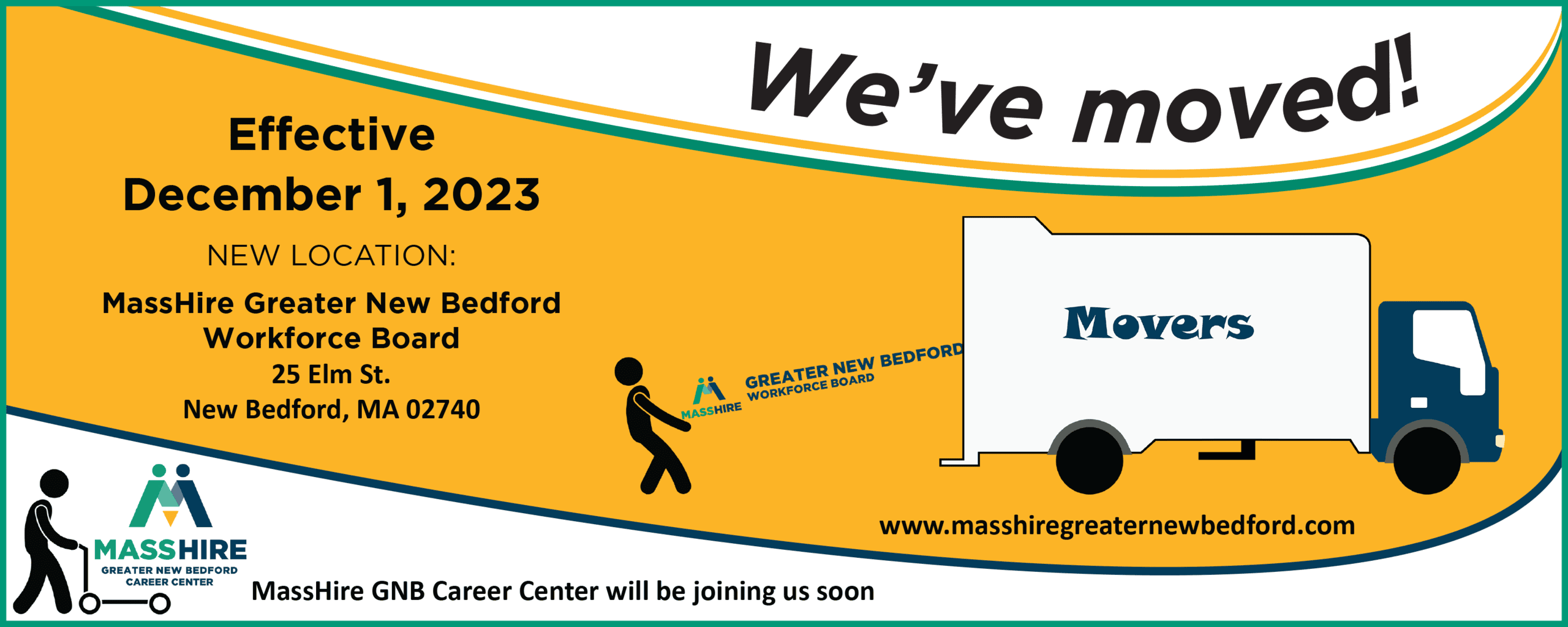 We've moved!

Effective
December 1, 2023

NEW LOCATION:

MassHire Greater New Bedford Workforce Board
25 Elm St.
New Bedford, MA 02740

MASSHIRE
GREATER NEW BEDFORD
WORKFORCE BOARD

Movers

www.masshiregreaternewbedford.com

MASSHIRE
GREATER NEW BEDFORD
CAREER CENTER

MassHire GNB Career Center will be joining us soon